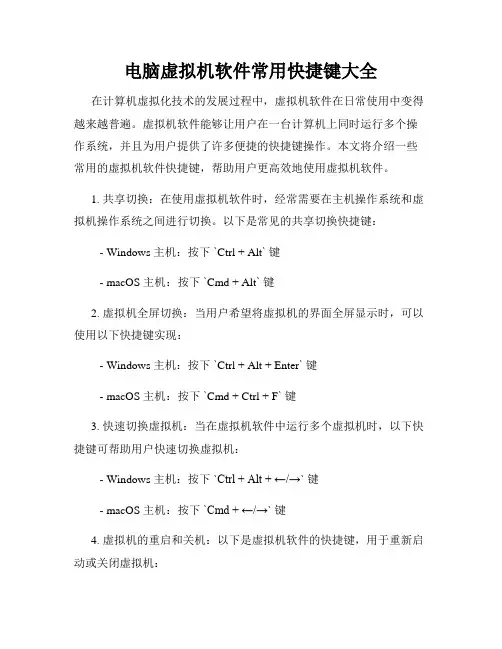 电脑虚拟机软件常用快捷键大全

在计算机虚拟化技术的发展过程中，虚拟机软件在日常使用中变得越来越普遍。虚拟机软件能够让用户在一台计算机上同时运行多个操作系统，并且为用户提供了许多便捷的快捷键操作。本文将介绍一些常用的虚拟机软件快捷键，帮助用户更高效地使用虚拟机软件。

1. 共享切换：在使用虚拟机软件时，经常需要在主机操作系统和虚拟机操作系统之间进行切换。以下是常见的共享切换快捷键：

- Windows 主机：按下 `Ctrl + Alt` 键

- macOS 主机：按下 `Cmd + Alt` 键

2. 虚拟机全屏切换：当用户希望将虚拟机的界面全屏显示时，可以使用以下快捷键实现：

- Windows 主机：按下 `Ctrl + Alt + Enter` 键

- macOS 主机：按下 `Cmd + Ctrl + F` 键

3. 快速切换虚拟机：当在虚拟机软件中运行多个虚拟机时，以下快捷键可帮助用户快速切换虚拟机：

- Windows 主机：按下 `Ctrl + Alt + ←/→` 键

- macOS 主机：按下 `Cmd + ←/→` 键

4. 虚拟机的重启和关机：以下是虚拟机软件的快捷键，用于重新启动或关闭虚拟机：